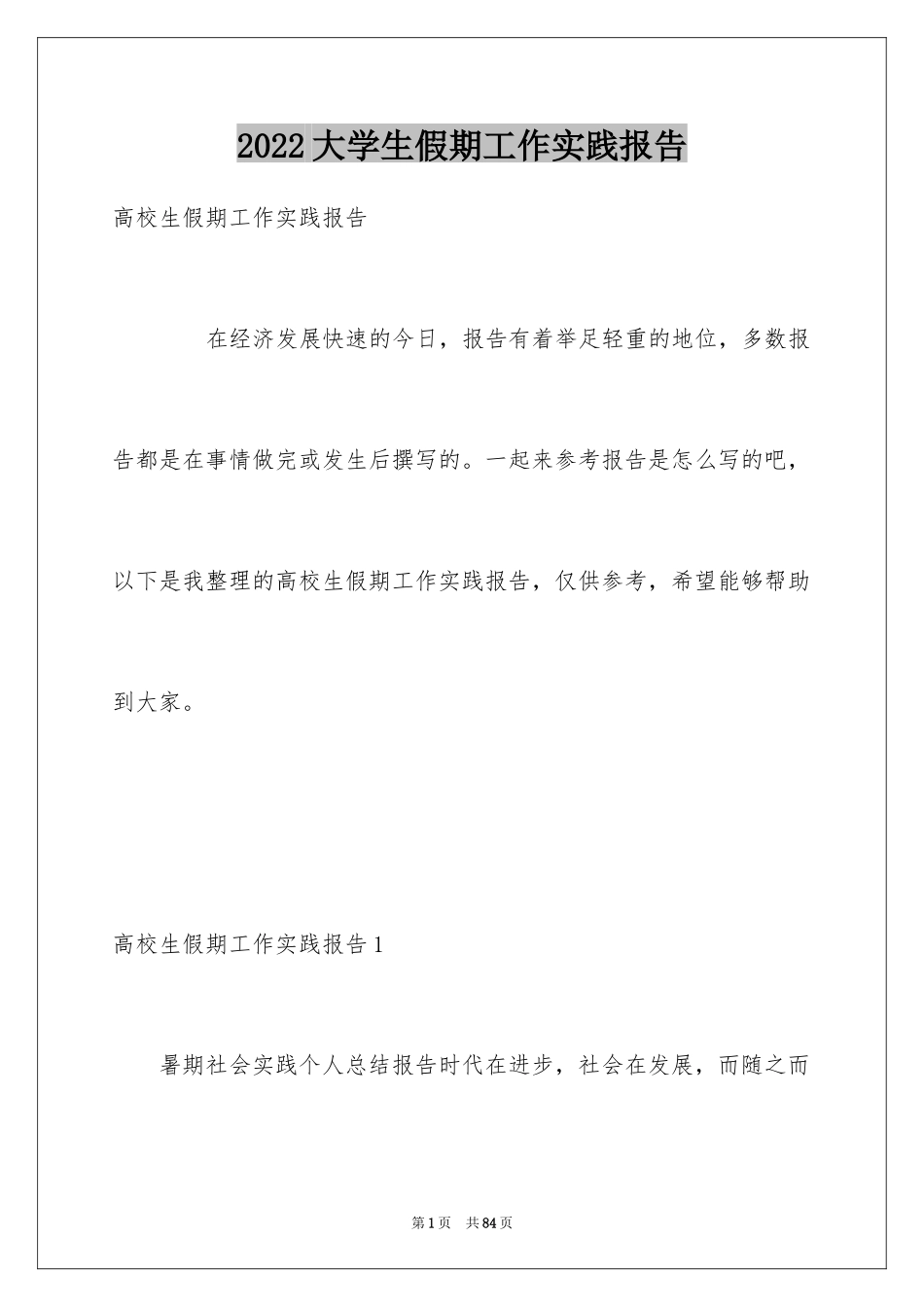 2022大学生假期工作实践报告

高校生假期工作实践报告

在经济发展快速的今日，报告有着举足轻重的地位，多数报告都是在事情做完或发生后撰写的。一起来参考报告是怎么写的吧，以下是我整理的高校生假期工作实践报告，仅供参考，希望能够帮助到大家。

高校生假期工作实践报告1

暑期社会实践个人总结报告时代在进步，社会在发展，而随之而

第1页 共84页